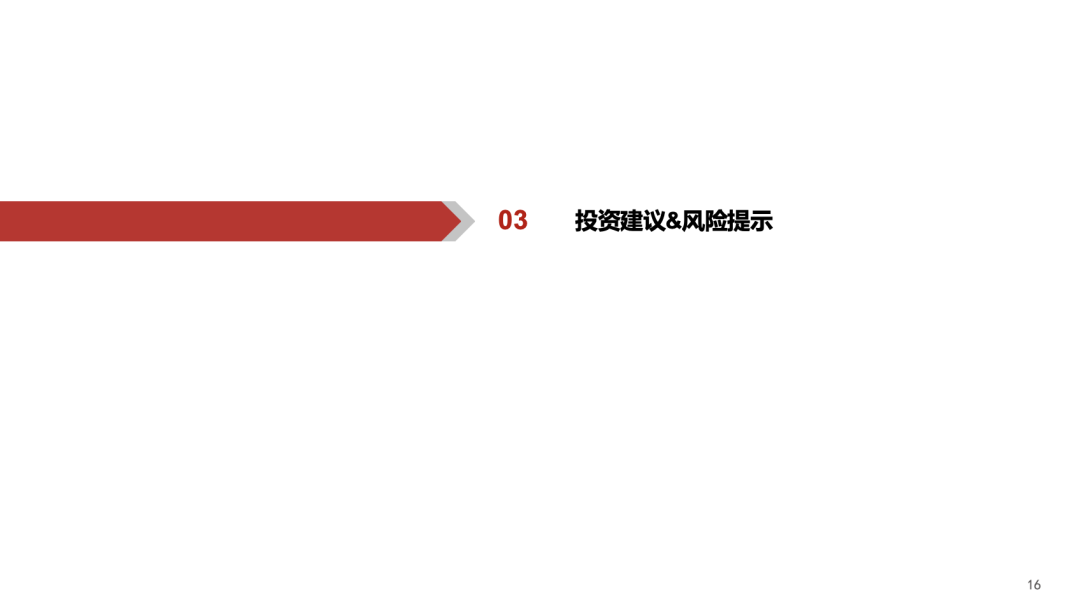 03 投资建议&风险提示

16